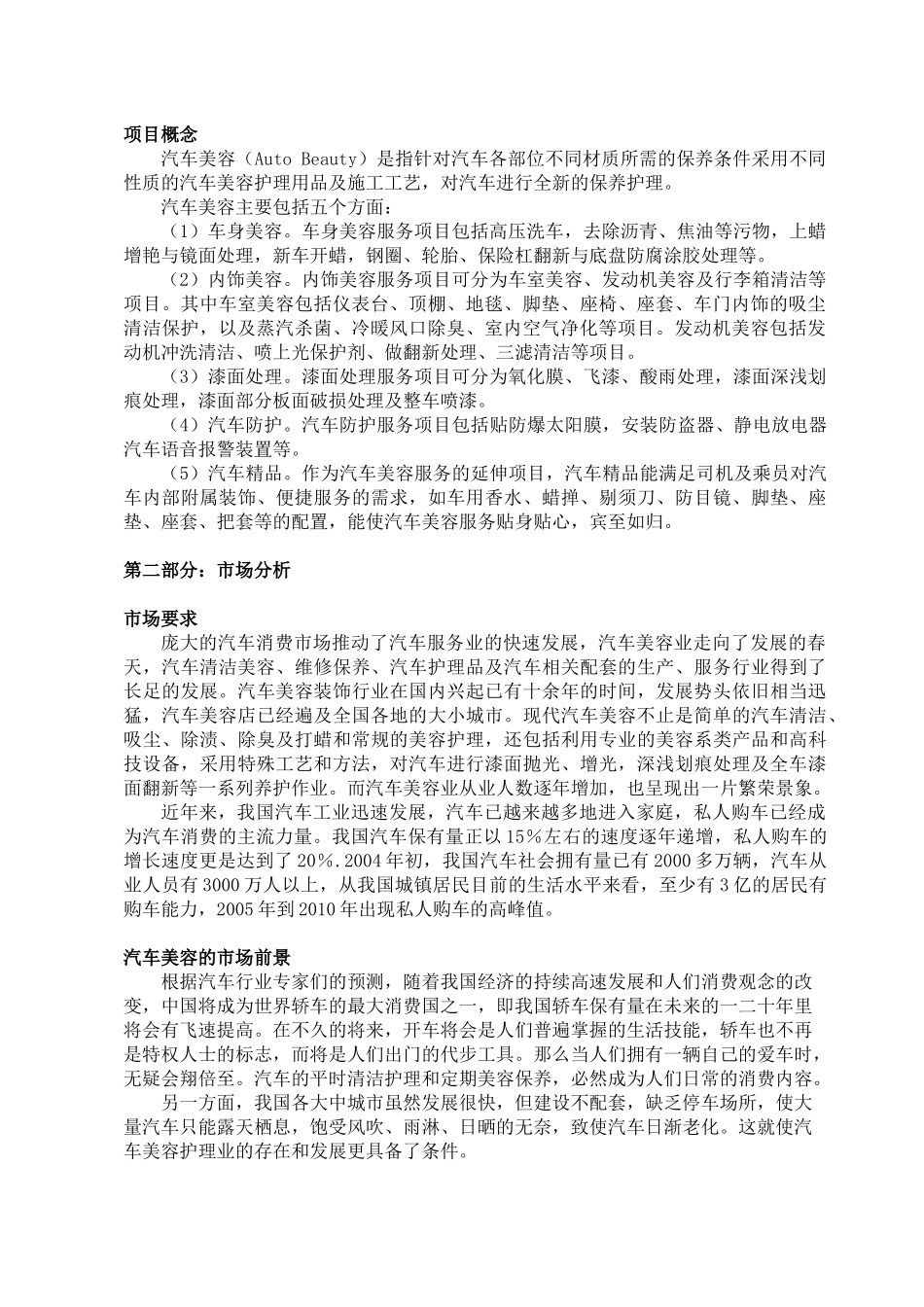 项目概念

汽车美容（Auto Beauty）是指针对汽车各部位不同材质所需的保养条件采用不同性质的汽车美容护理用品及施工工艺，对汽车进行全新的保养护理。

汽车美容主要包括五个方面：

（1）车身美容。车身美容服务项目包括高压洗车，去除沥青、焦油等污物，上蜡增艳与镜面处理，新车开蜡，钢圈、轮胎、保险杠翻新与底盘防腐涂胶处理等。

（2）内饰美容。内饰美容服务项目可分为车室美容、发动机美容及行李箱清洁等项目。其中车室美容包括仪表台、顶棚、地毯、脚垫、座椅、座套、车门内饰的吸尘清洁保护，以及蒸汽杀菌、冷暖风口除臭、室内空气净化等项目。发动机美容包括发动机冲洗清洁、喷上光保护剂、做翻新处理、三滤清洁等项目。

（3）漆面处理。漆面处理服务项目可分为氧化膜、飞漆、酸雨处理，漆面深浅划痕处理，漆面部分板面破损处理及整车喷漆。

（4）汽车防护。汽车防护服务项目包括贴防爆太阳膜，安装防盗器、静电放电器汽车语音报警装置等。

（5）汽车精品。作为汽车美容服务的延伸项目，汽车精品能满足司机及乘员对汽车内部附属装饰、便捷服务的需求，如车用香水、蜡掸、剔须刀、防目镜、脚垫、座垫、座套、把套等的配置，能使汽车美容服务贴身贴心，宾至如归。

第二部分：市场分析

市场要求

庞大的汽车消费市场推动了汽车服务业的快速发展，汽车美容业走向了发展的春天，汽车清洁美容、维修保养、汽车护理品及汽车相关配套的生产、服务行业得到了长足的发展。汽车美容装饰行业在国内兴起已有十余年的时间，发展势头依旧相当迅猛，汽车美容店已经遍及全国各地的大小城市。现代汽车美容不止是简单的汽车清洁、吸尘、除渍、除臭及打蜡和常规的美容护理，还包括利用专业的美容系类产品和高科技设备，采用特殊工艺和方法，对汽车进行漆面抛光、增光，深浅划痕处理及全车漆面翻新等一系列养护作业。而汽车美容业从业人数逐年增加，也呈现出一片繁荣景象。

近年来，我国汽车工业迅速发展，汽车已越来越多地进入家庭，私人购车已经成为汽车消费的主流力量。我国汽车保有量正以15%左右的速度逐年递增，私人购车的增长速度更是达到了20%.2004年初，我国汽车社会拥有量已有2000多万辆，汽车从业人员有3000万人以上，从我国城镇居民目前的生活水平来看，至少有3亿的居民有购车能力，2005年到2010年出现私人购车的高峰值。

汽车美容的市场前景

根据汽车行业专家们的预测，随着我国经济的持续高速发展和人们消费观念的改变，中国将成为世界轿车的最大消费国之一，即我国轿车保有量在未来的一二十年里将会有飞速提高。在不久的将来，开车将会是人们普遍掌握的生活技能，轿车也不再是特权人士的标志，而将是人们出门的代步工具。那么当人们拥有一辆自己的爱车时，无疑会翔倍至。汽车的平时清洁护理和定期美容保养，必然成为人们日常的消费内容。

另一方面，我国各大中城市虽然发展很快，但建设不配套，缺乏停车场所，使大量汽车只能露天栖息，饱受风吹、雨淋、日晒的无奈，致使汽车日渐老化。这就使汽车美容护理业的存在和发展更具备了条件。